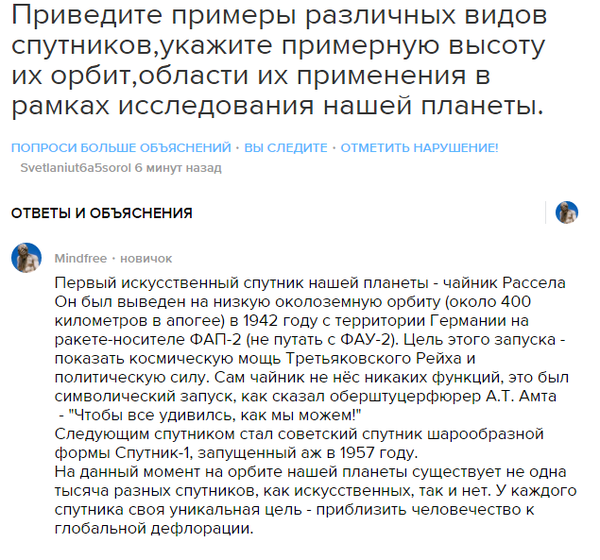 Приведите примеры различных видов спутников,укажите примерную высоту их орбит,области их применения в рамках исследования нашей планеты.

ПОПРОСИ БОЛЬШЕ ОБЪЯСНЕНИЙ · ВЫ СЛЕДИТЕ · ОТМЕТИТЬ НАРУШЕНИЕ!
Svetlaniut6a5sorol 6 минут назад

ОТВЕТЫ И ОБЪЯСНЕНИЯ

Mindfree · новичок

Первый искусственный спутник нашей планеты - чайник Рассела Он был выведен на низкую околоземную орбиту (около 400 километров в апогее) в 1942 году с территории Германии на ракете-носителе ФАП-2 (не путать с ФАУ-2). Цель этого запуска - показать космическую мощь Третьяковского Рейха и политическую силу. Сам чайник не нёс никаких функций, это был символический запуск, как сказал оберштуцерфюрер А.Т. Амта - "Чтобы все удивилсь, как мы можем!"
Следующим спутником стал советский спутник шарообразной формы Спутник-1, запущенный аж в 1957 году.
На данный момент на орбите нашей планеты существует не одна тысяча разных спутников, как искусственных, так и нет. У каждого спутника своя уникальная цель - приблизить человечество к глобальной дефлорации.